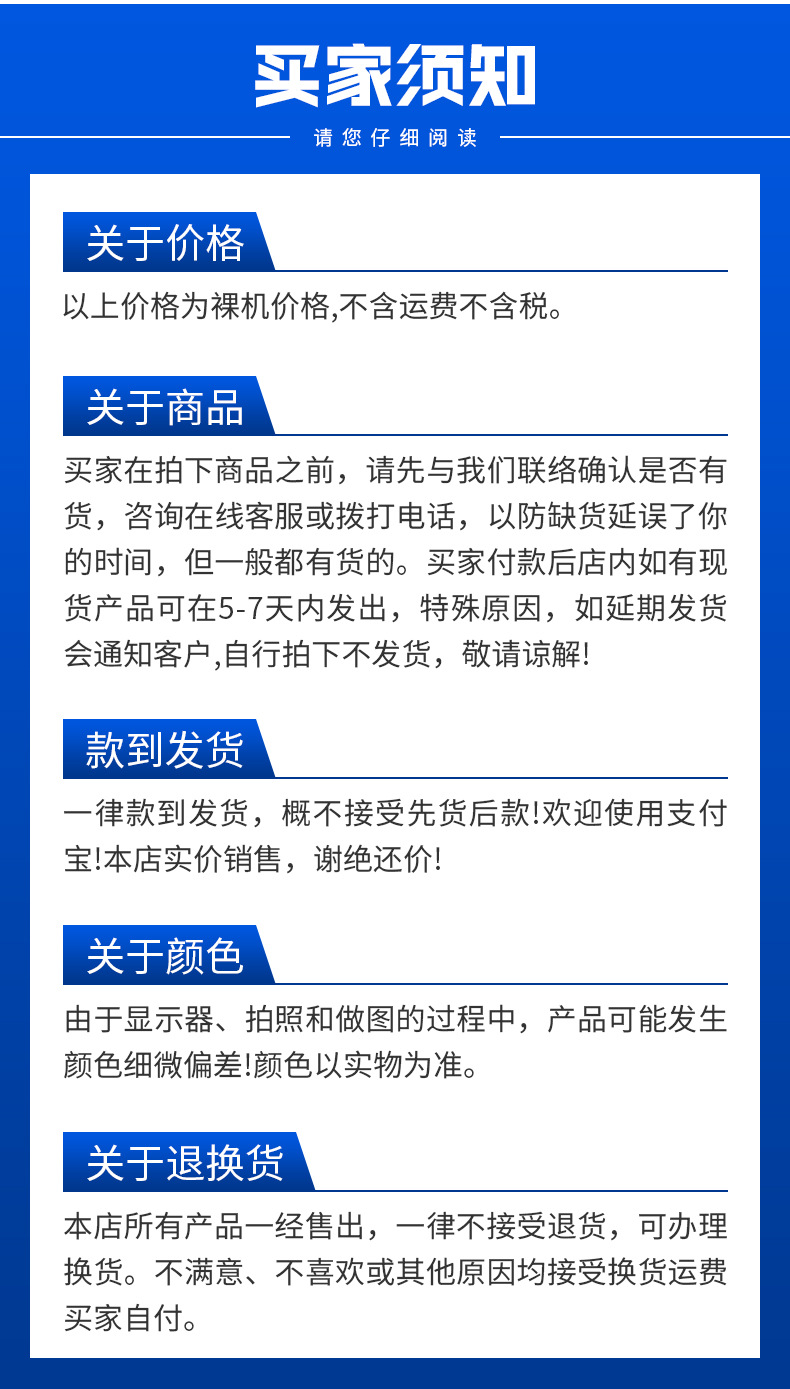 买家须知

请您仔细阅读

关于价格

以上价格为裸机价格,不含运费不含税。

关于商品

买家在拍下商品之前，请先与我们联络确认是否有货，咨询在线客服或拨打电话，以防缺货延误了你的时间，但一般都有货的。买家付款后店内如有现货产品可在5-7天内发出，特殊原因，如延期发货会通知客户,自行拍下不发货，敬请谅解!

款到发货

一律款到发货，概不接受先货后款!欢迎使用支付宝!本店实价销售，谢绝还价!

关于颜色

由于显示器、拍照和做图的过程中，产品可能发生颜色细微偏差!颜色以实物为准。

关于退换货

本店所有产品一经售出，一律不接受退货，可办理换货。不满意、不喜欢或其他原因均接受换货运费买家自付。